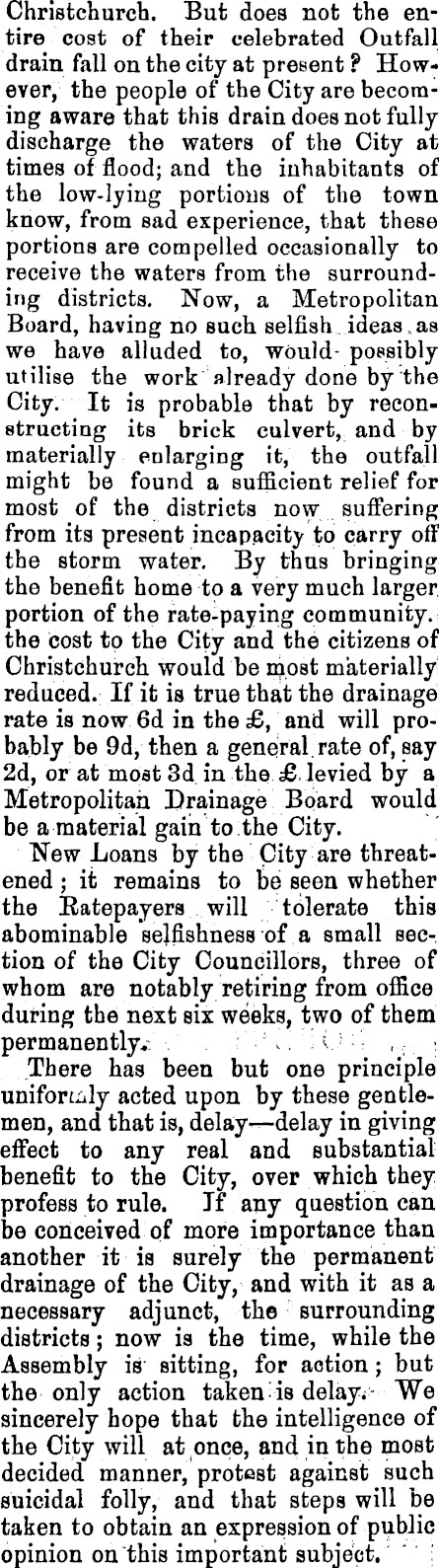 Christchurch. But does not the entire cost of their celebrated Outfall drain fall on the city at present? However, the people of the City are becoming aware that this drain does not fully discharge the waters of the City at times of flood; and the inhabitants of the low-lying portions of the town know, from sad experience, that these portions are compelled occasionally to receive the waters from the surrounding districts. Now, a Metropolitan Board, having no such selfish ideas as we have alluded to, would possibly utilise the work already done by the City. It is probable that by reconstructing its brick culvert, and by materially enlarging it, the outfall might be found a sufficient relief for most of the districts now suffering from its present incapacity to carry off the storm water. By thus bringing the benefit home to a very much larger portion of the rate-paying community. the cost to the City and the citizens of Christchurch would be most materially reduced. If it is true that the drainage rate is now 6d in the £, and will probably be 9d, then a general rate of, say 2d, or at most 3d in the £ levied by a Metropolitan Drainage Board would be a material gain to the City.

New Loans by the City are threatened; it remains to be seen whether the Ratepayers will tolerate this abominable selfishness of a small section of the City Councillors, three of whom are notably retiring from office during the next six weeks, two of them permanently.

There has been but one principle uniformly acted upon by these gentlemen, and that is, delay—delay in giving effect to any real and substantial benefit to the City, over which they profess to rule. If any question can be conceived of more importance than another it is surely the permanent drainage of the City, and with it as a necessary adjunct, the surrounding districts; now is the time, while the Assembly is sitting, for action; but the only action taken is delay. We sincerely hope that the intelligence of the City will at once, and in the most decided manner, protest against such suicidal folly, and that steps will be taken to obtain an expression of public opinion on this important subject.